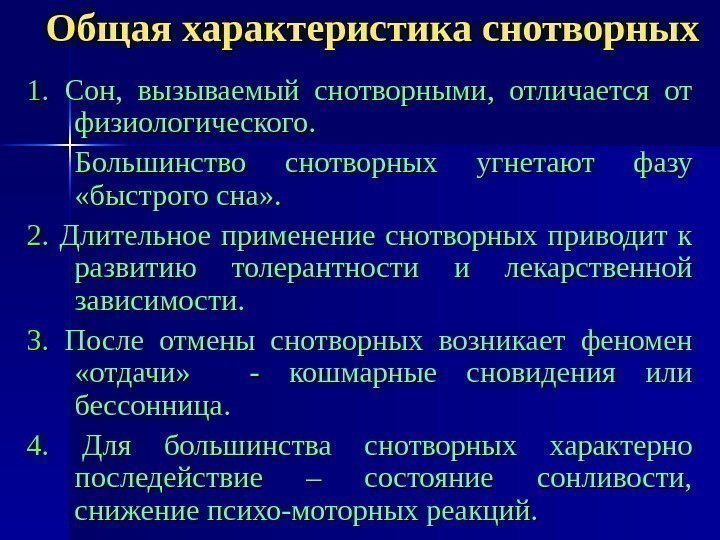 Общая характеристика снотворных

1. Сон, вызываемый снотворными, отличается от физиологического.

Большинство снотворных угнетают фазу «быстрого сна».

2. Длительное применение снотворных приводит к развитию толерантности и лекарственной зависимости.

3. После отмены снотворных возникает феномен «отдачи» - кошмарные сновидения или бессонница.

4. Для большинства снотворных характерно последействие – состояние сонливости, снижение психо-моторных реакций.